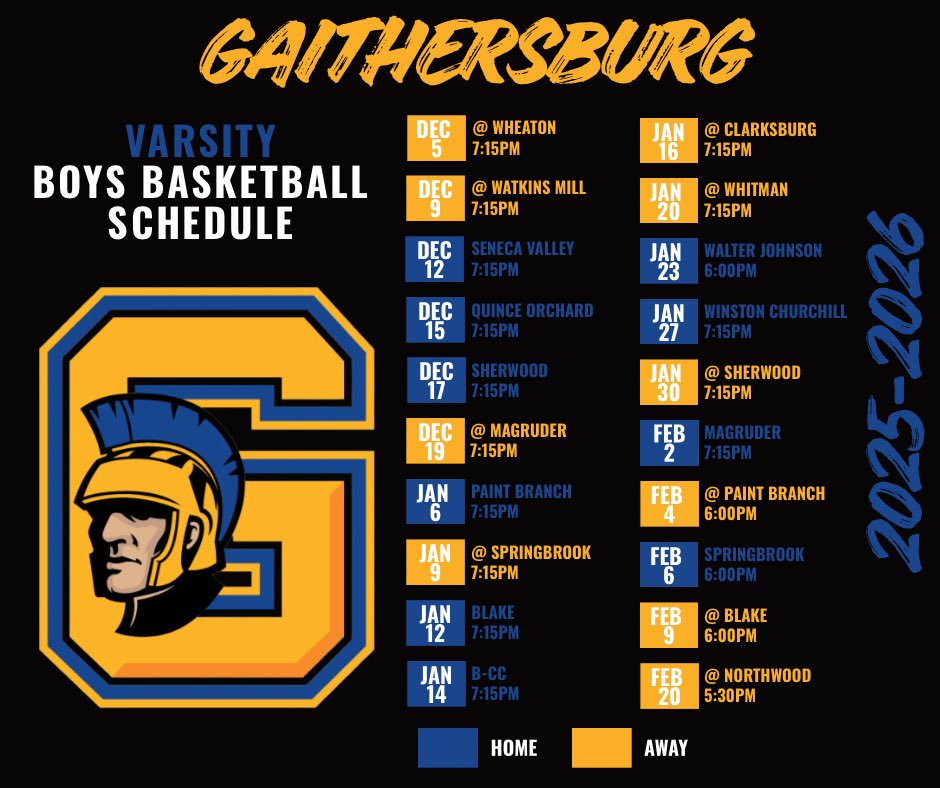 GAITHERSBURG

VARSITY
BOYS BASKETBALL
SCHEDULE

DEC
5
@ WHEATON
7:15PM

DEC
9
@ WATKINS MILL
7:15PM

DEC
12
SENECA VALLEY
7:15PM

DEC
15
QUINCE ORCHARD
7:15PM

DEC
17
SHERWOOD
7:15PM

DEC
19
@ MAGRUDER
7:15PM

JAN
6
PAINT BRANCH
7:15PM

JAN
9
@ SPRINGBROOK
7:15PM

JAN
12
BLAKE
7:15PM

JAN
14
B-CC
7:15PM

JAN
16
@ CLARKSBURG
7:15PM

JAN
20
@ WHITMAN
7:15PM

JAN
23
WALTER JOHNSON
6:00PM

JAN
27
WINSTON CHURCHILL
7:15PM

JAN
30
@ SHERWOOD
7:15PM

FEB
2
MAGRUDER
7:15PM

FEB
4
@ PAINT BRANCH
6:00PM

FEB
6
SPRINGBROOK
6:00PM

FEB
9
@ BLAKE
6:00PM

FEB
20
@ NORTHWOOD
5:30PM

2025-2026

HOME
AWAY